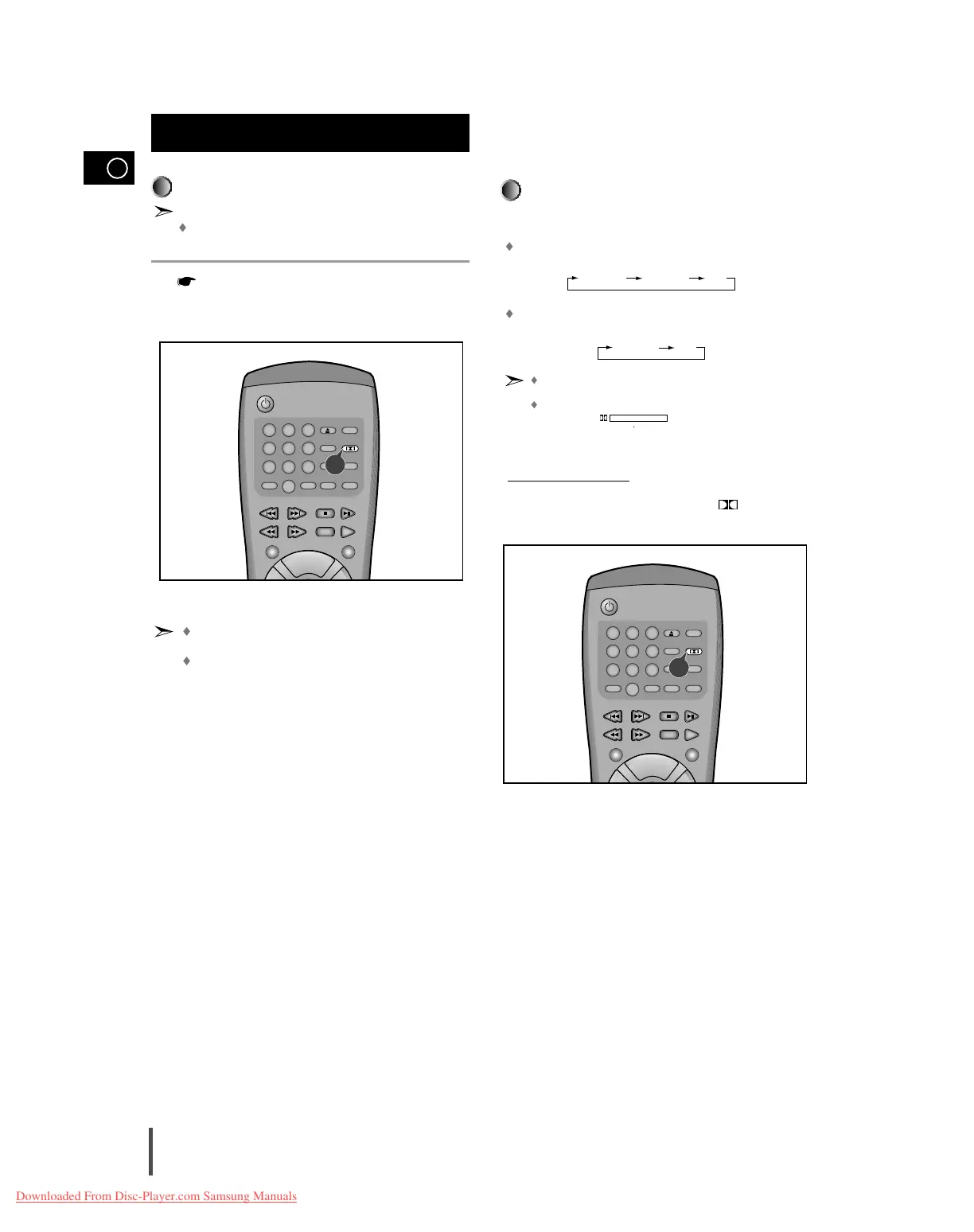 Downloaded From Disc-Player.com Samsung Manuals